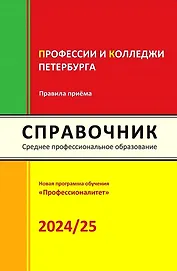 ПРОФЕССИИ И КОЛЛЕДЖИ ПЕТЕРБУРГА

Правила приёма

СПРАВОЧНИК
Среднее профессиональное образование

Новая программа обучения
«Профессионалитет»

2024/25